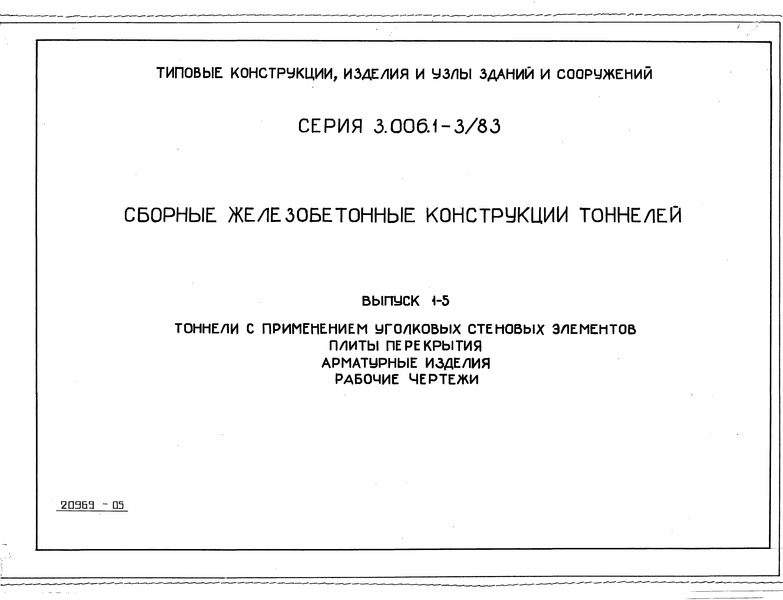 ТИПОВЫЕ КОНСТРУКЦИИ, ИЗДЕЛИЯ И УЗЛЫ ЗДАНИЙ И СООРУЖЕНИЙ

СЕРИЯ 3.006.1-3/83

СБОРНЫЕ ЖЕЛЕЗОБЕТОННЫЕ КОНСТРУКЦИИ ТОННЕЛЕЙ

ВЫПУСК 1-5

ТОННЕЛИ С ПРИМЕНЕНИЕМ УГОЛКОВЫХ СТЕНОВЫХ ЭЛЕМЕНТОВ
ПЛИТЫ ПЕРЕКРЫТИЯ
АРМАТУРНЫЕ ИЗДЕЛИЯ
РАБОЧИЕ ЧЕРТЕЖИ

20969 - 05